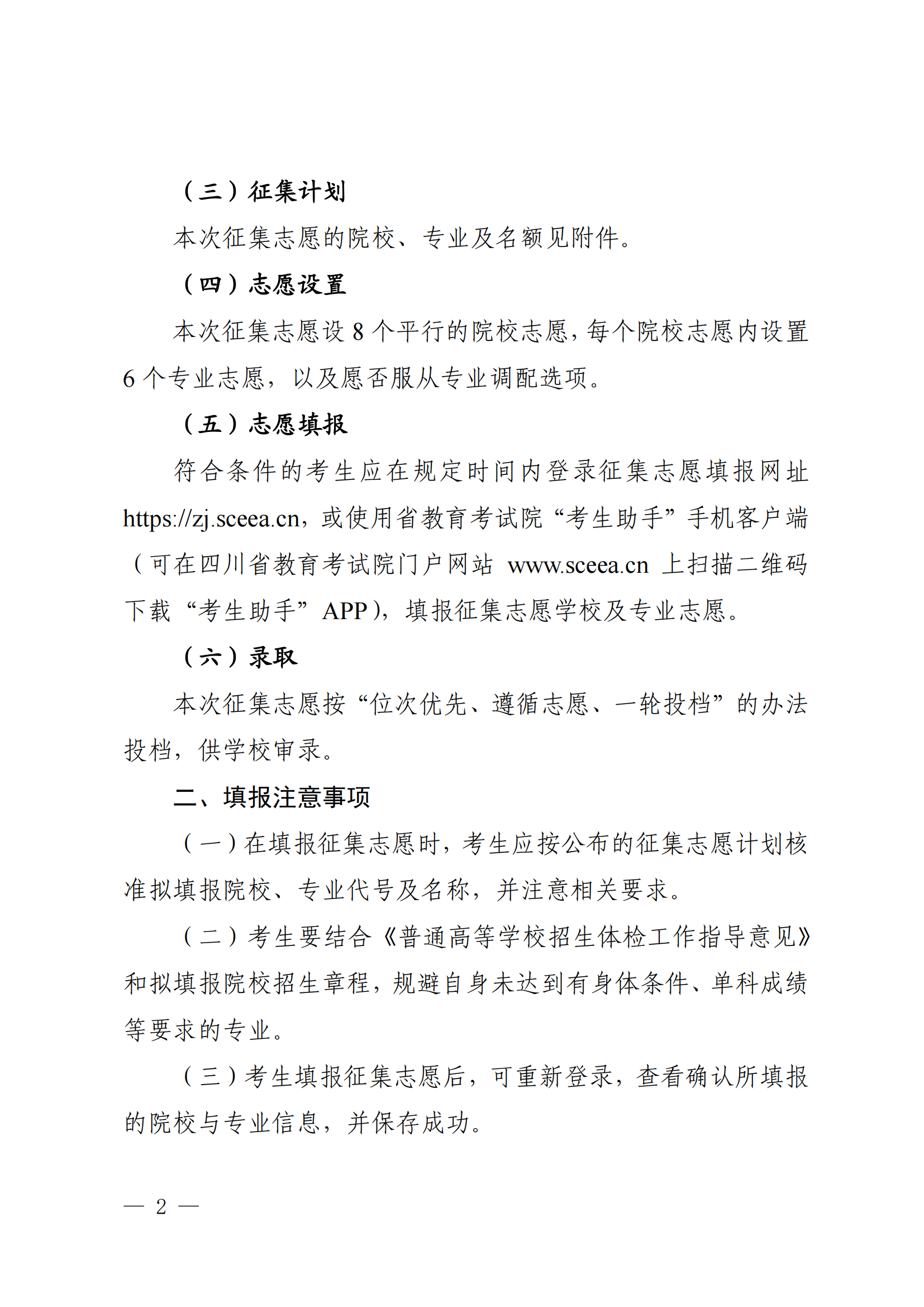 （三）征集计划

本次征集志愿的院校、专业及名额见附件。

（四）志愿设置

本次征集志愿设 8 个平行的院校志愿，每个院校志愿内设置 6 个专业志愿，以及愿否服从专业调配选项。

（五）志愿填报

符合条件的考生应在规定时间内登录征集志愿填报网址 https://zj.sceea.cn，或使用省教育考试院“考生助手”手机客户端（可在四川省教育考试院门户网站 www.sceea.cn 上扫描二维码下载“考生助手”APP），填报征集志愿学校及专业志愿。

（六）录取

本次征集志愿按“位次优先、遵循志愿、一轮投档”的办法投档，供学校审录。

二、填报注意事项

（一）在填报征集志愿时，考生应按公布的征集志愿计划核准拟填报院校、专业代号及名称，并注意相关要求。

（二）考生要结合《普通高等学校招生体检工作指导意见》和拟填报院校招生章程，规避自身未达到有身体条件、单科成绩等要求的专业。

（三）考生填报征集志愿后，可重新登录，查看确认所填报的院校与专业信息，并保存成功。

— 2 —